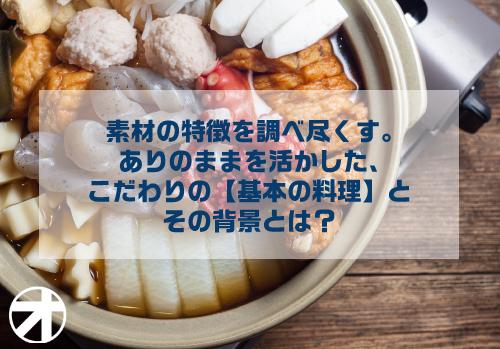 素材の特徴を調べ尽くす。
ありのままを活かした、
こだわりの【基本の料理】と
その背景とは？

オ